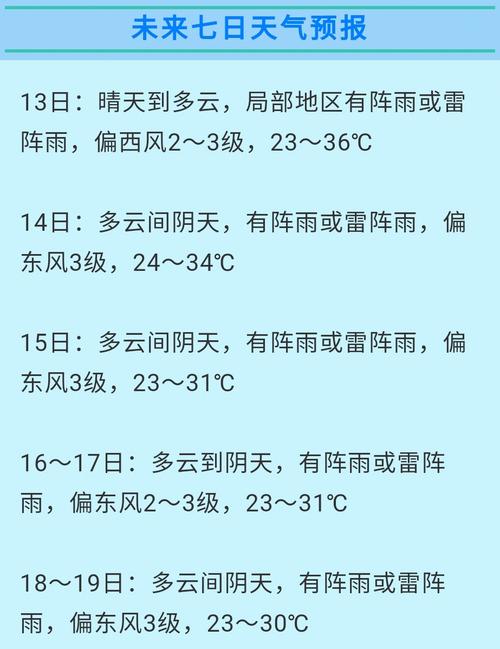 未来七日天气预报

13日：晴天到多云，局部地区有阵雨或雷阵雨，偏西风2～3级，23～36℃

14日：多云间阴天，有阵雨或雷阵雨，偏东风3级，24～34℃

15日：多云间阴天，有阵雨或雷阵雨，偏东风3级，23～31℃

16～17日：多云到阴天，有阵雨或雷阵雨，偏东风2～3级，23～31℃

18～19日：多云间阴天，有阵雨或雷阵雨，偏东风3级，23～30℃